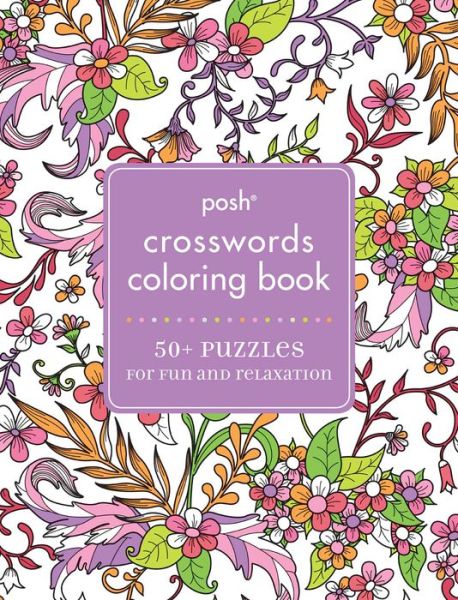 posh®

crosswords coloring book

50+ PUZZLES
FOR FUN AND RELAXATION